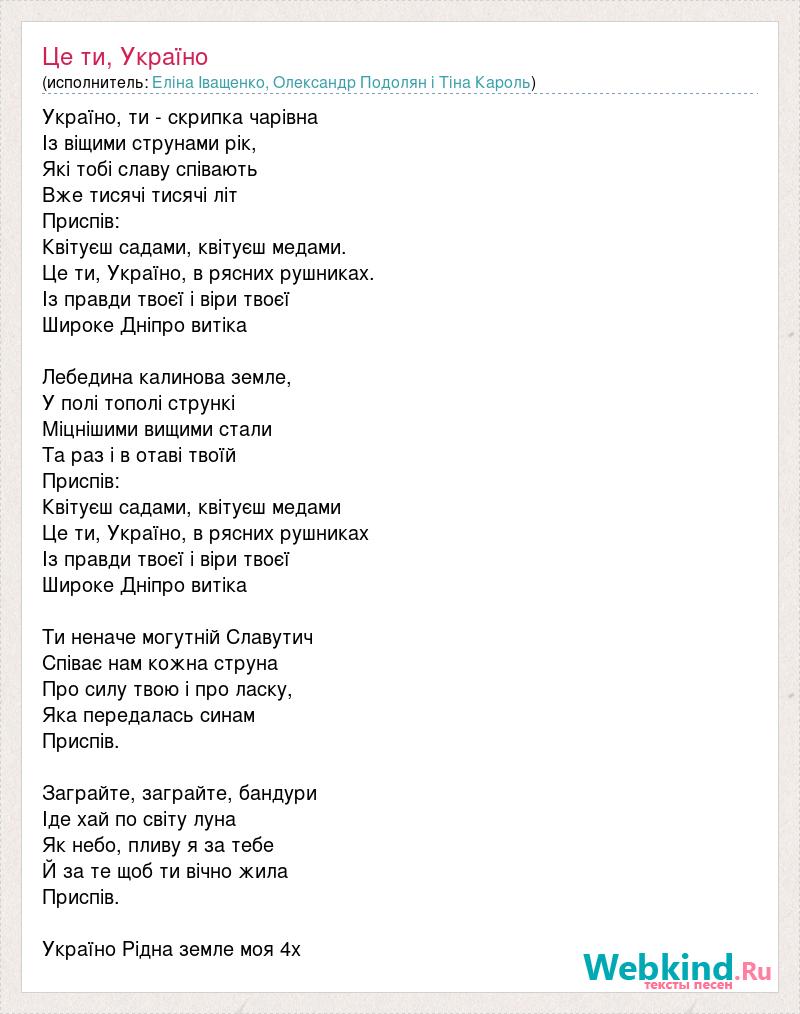 Це ти, Україно
(исполнитель: Еліна Іващенко, Олександр Подолян і Тіна Кароль)

Україно, ти - скрипка чарівна
Із віщими струнами рік,
Які тобі славу співають
Вже тисячі тисячі літ
Приспів:
Квітуєш садами, квітуєш медами.
Це ти, Україно, в рясних рушниках.
Із правди твоєї і віри твоєї
Широке Дніпро витіка

Лебедина калинова земле,
У полі тополі стрункі
Міцнішими вищими стали
Та раз і в отаві твоїй
Приспів:
Квітуєш садами, квітуєш медами
Це ти, Україно, в рясних рушниках
Із правди твоєї і віри твоєї
Широке Дніпро витіка

Ти неначе могутній Славутич
Співає нам кожна струна
Про силу твою і про ласку,
Яка передалась синам
Приспів.

Заграйте, заграйте, бандури
Іде хай по світу луна
Як небо, пливу я за тебе
Й за те щоб ти вічно жила
Приспів.

Україно Рідна земле моя 4х

Webkind.Ru
тексты песен